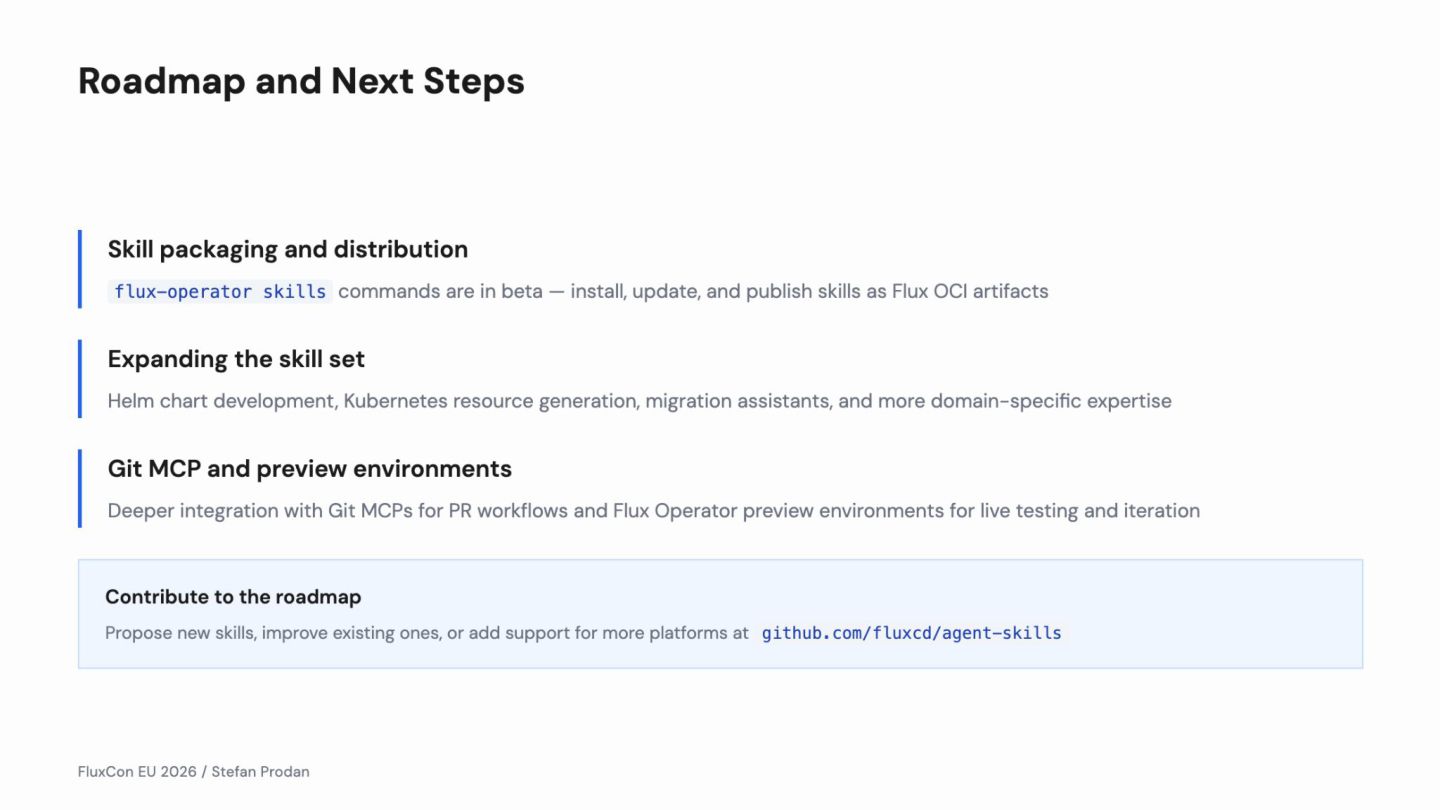 Roadmap and Next Steps

Skill packaging and distribution

flux-operator skills commands are in beta — install, update, and publish skills as Flux OCI artifacts

Expanding the skill set

Helm chart development, Kubernetes resource generation, migration assistants, and more domain-specific expertise

Git MCP and preview environments

Deeper integration with Git MCPs for PR workflows and Flux Operator preview environments for live testing and iteration

Contribute to the roadmap

Propose new skills, improve existing ones, or add support for more platforms at github.com/fluxcd/agent-skills

FluxCon EU 2026 / Stefan Prodan